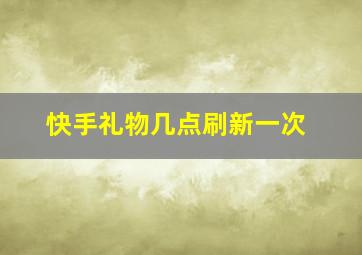 快手礼物几点刷新一次